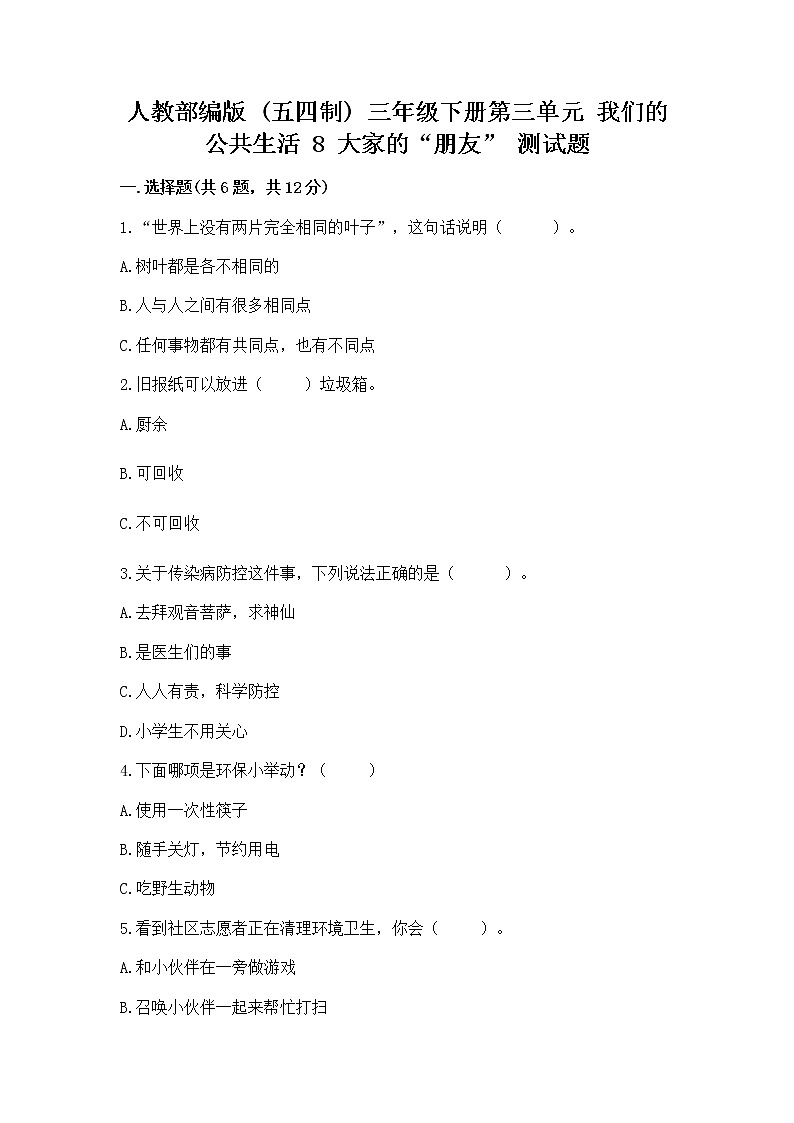 人教部编版（五四制）三年级下册第三单元 我们的公共生活 8 大家的“朋友” 测试题

一.选择题(共6题，共12分)

1.“世界上没有两片完全相同的叶子”，这句话说明（　　）。

A.树叶都是各不相同的

B.人与人之间有很多相同点

C.任何事物都有共同点，也有不同点

2.旧报纸可以放进（　　）垃圾箱。

A.厨余

B.可回收

C.不可回收

3.关于传染病防控这件事，下列说法正确的是（　　）。

A.去拜观音菩萨，求神仙

B.是医生们的事

C.人人有责，科学防控

D.小学生不用关心

4.下面哪项是环保小举动？（　　）

A.使用一次性筷子

B.随手关灯，节约用电

C.吃野生动物

5.看到社区志愿者正在清理环境卫生，你会（　　）。

A.和小伙伴在一旁做游戏

B.召唤小伙伴一起来帮忙打扫